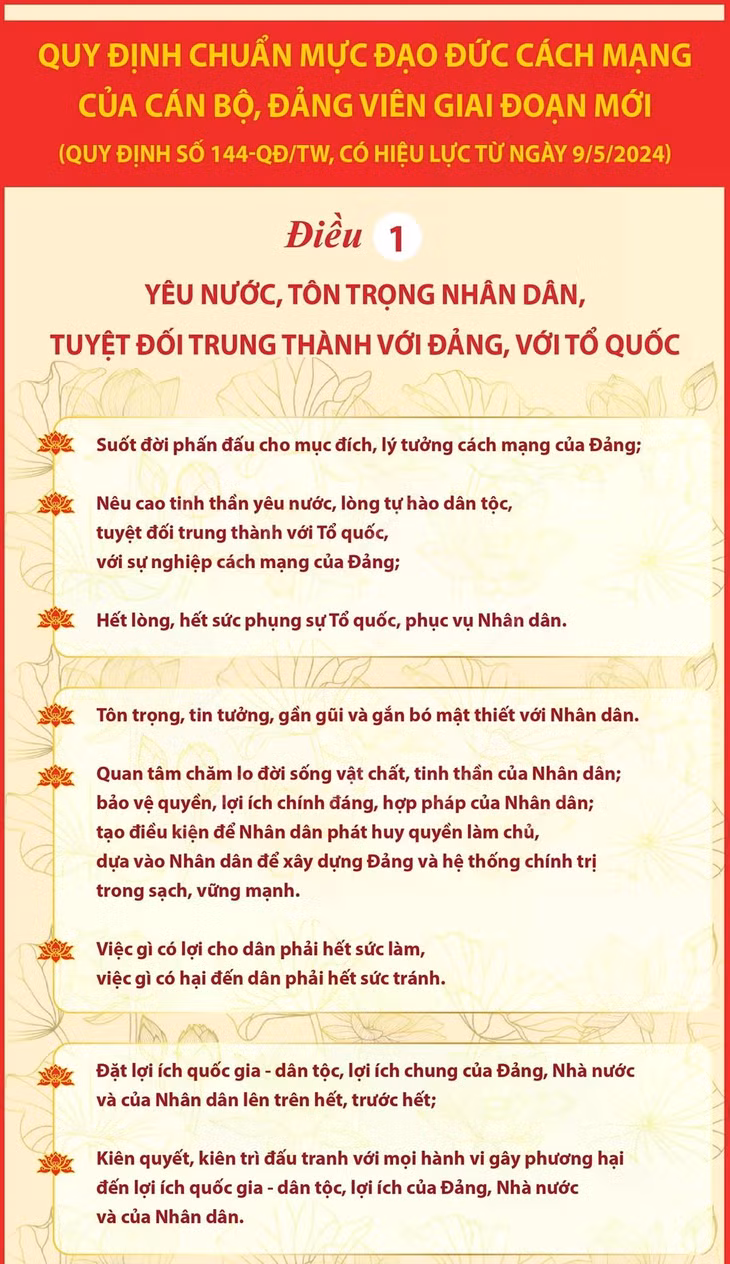 QUY ĐỊNH CHUẨN MỰC ĐẠO ĐỨC CÁCH MẠNG CỦA CÁN BỘ, ĐẢNG VIÊN GIAI ĐOẠN MỚI

(QUY ĐỊNH SỐ 144-QĐ/TW, CÓ HIỆU LỰC TỪ NGÀY 9/5/2024)

Điều 1

YÊU NƯỚC, TÔN TRỌNG NHÂN DÂN, TUYỆT ĐỐI TRUNG THÀNH VỚI ĐẢNG, VỚI TỔ QUỐC

Suốt đời phấn đấu cho mục đích, lý tưởng cách mạng của Đảng;

Nêu cao tinh thần yêu nước, lòng tự hào dân tộc, tuyệt đối trung thành với Tổ quốc, với sự nghiệp cách mạng của Đảng;

Hết lòng, hết sức phụng sự Tổ quốc, phục vụ Nhân dân.

Tôn trọng, tin tưởng, gần gũi và gắn bó mật thiết với Nhân dân.

Quan tâm chăm lo đời sống vật chất, tinh thần của Nhân dân; bảo vệ quyền, lợi ích chính đáng, hợp pháp của Nhân dân; tạo điều kiện để Nhân dân phát huy quyền làm chủ, dựa vào Nhân dân để xây dựng Đảng và hệ thống chính trị trong sạch, vững mạnh.

Việc gì có lợi cho dân phải hết sức làm, việc gì có hại đến dân phải hết sức tránh.

Đặt lợi ích quốc gia - dân tộc, lợi ích chung của Đảng, Nhà nước và của Nhân dân lên trên hết, trước hết;

Kiên quyết, kiên trì đấu tranh với mọi hành vi gây phương hại đến lợi ích quốc gia - dân tộc, lợi ích của Đảng, Nhà nước và của Nhân dân.